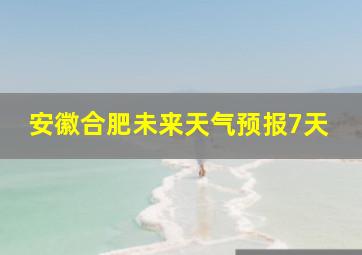 安徽合肥未来天气预报7天